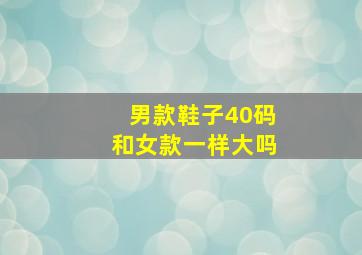 男款鞋子40码
和女款一样大吗